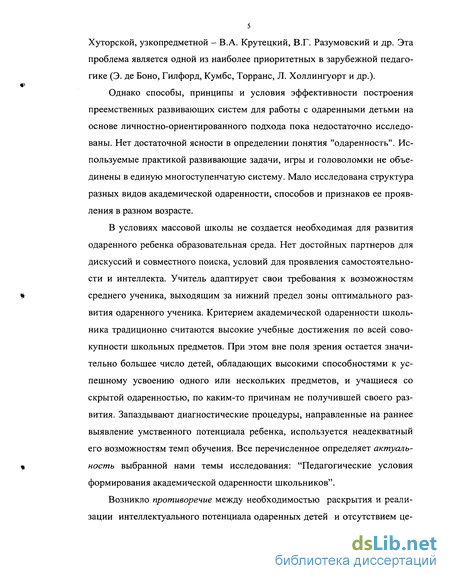 5

Хуторской, узкопредметной – В.А. Крутецкий, В.Г. Разумовский и др. Эта проблема является одной из наиболее приоритетных в зарубежной педагогике (Э. де Боно, Гилфорд, Кумбс, Торранс, Л. Холлингуорт и др.).

Однако способы, принципы и условия эффективности построения преемственных развивающих систем для работы с одаренными детьми на основе личностно-ориентированного подхода пока недостаточно исследованы. Нет достаточной ясности в определении понятия "одаренность". Используемые практикой развивающие задачи, игры и головоломки не объединены в единую многоступенчатую систему. Мало исследована структура разных видов академической одаренности, способов и признаков ее проявления в разном возрасте.

В условиях массовой школы не создается необходимая для развития одаренного ребенка образовательная среда. Нет достойных партнеров для дискуссий и совместного поиска, условий для проявления самостоятельности и интеллекта. Учитель адаптирует свои требования к возможностям среднего ученика, выходящим за нижний предел зоны оптимального развития одаренного ученика. Критерием академической одаренности школьника традиционно считаются высокие учебные достижения по всей совокупности школьных предметов. При этом вне поля зрения остается значительно большее число детей, обладающих высокими способностями к успешному усвоению одного или нескольких предметов, и учащиеся со скрытой одаренностью, по каким-то причинам не получившей своего развития. Запаздывают диагностические процедуры, направленные на раннее выявление умственного потенциала ребенка, используется неадекватный его возможностям темп обучения. Все перечисленное определяет актуальность выбранной нами темы исследования: "Педагогические условия формирования академической одаренности школьников".

Возникло противоречие между необходимостью раскрытия и реализации интеллектуального потенциала одаренных детей и отсутствием це-

dsLib.net
библиотека диссертаций